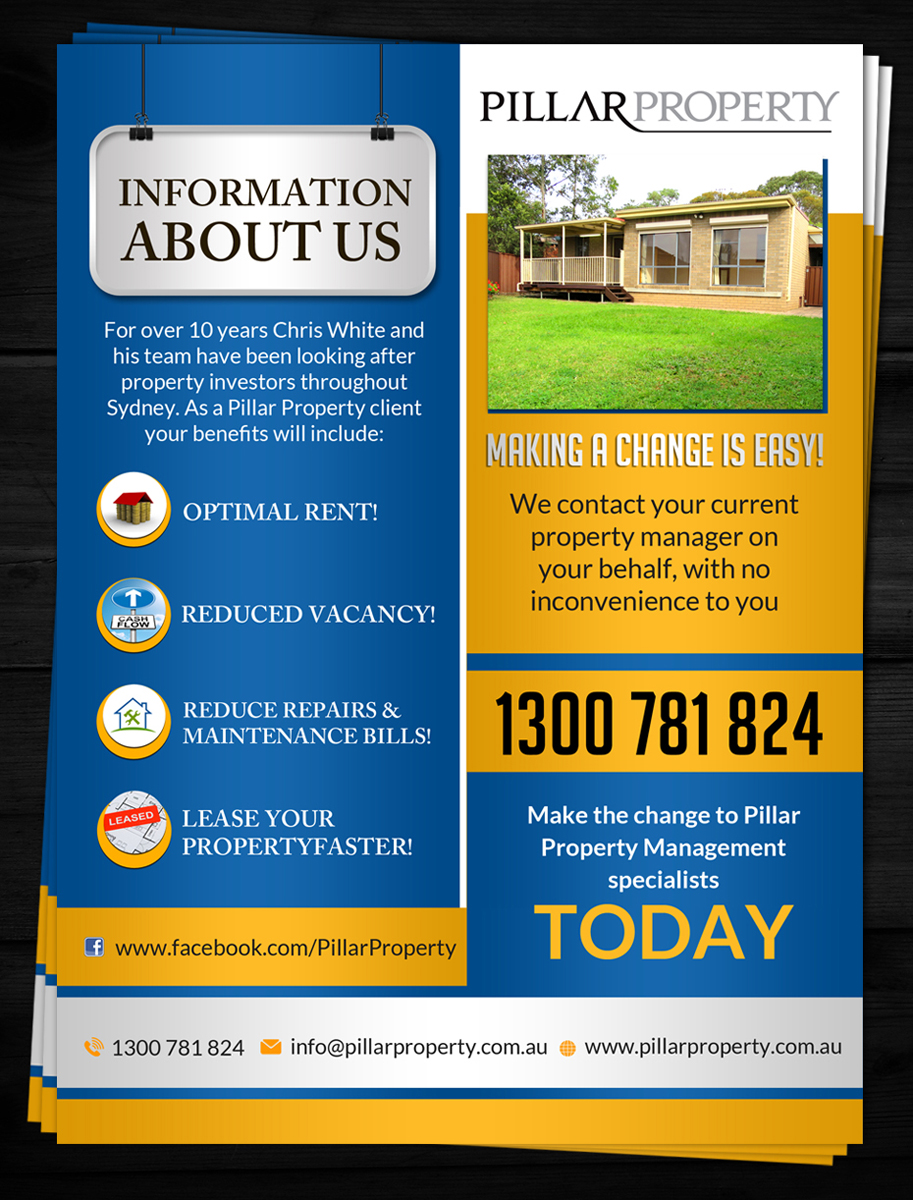 INFORMATION ABOUT US

For over 10 years Chris White and his team have been looking after property investors throughout Sydney. As a Pillar Property client your benefits will include:

OPTIMAL RENT!

CASH FLOW

REDUCED VACANCY!

REDUCE REPAIRS & MAINTENANCE BILLS!

LEASED

LEASE YOUR PROPERTYFASTER!

www.facebook.com/PillarProperty

PILLAR PROPERTY

MAKING A CHANGE IS EASY!

We contact your current property manager on your behalf, with no inconvenience to you

1300 781 824

Make the change to Pillar Property Management specialists

TODAY

1300 781 824 info@pillarproperty.com.au www.pillarproperty.com.au